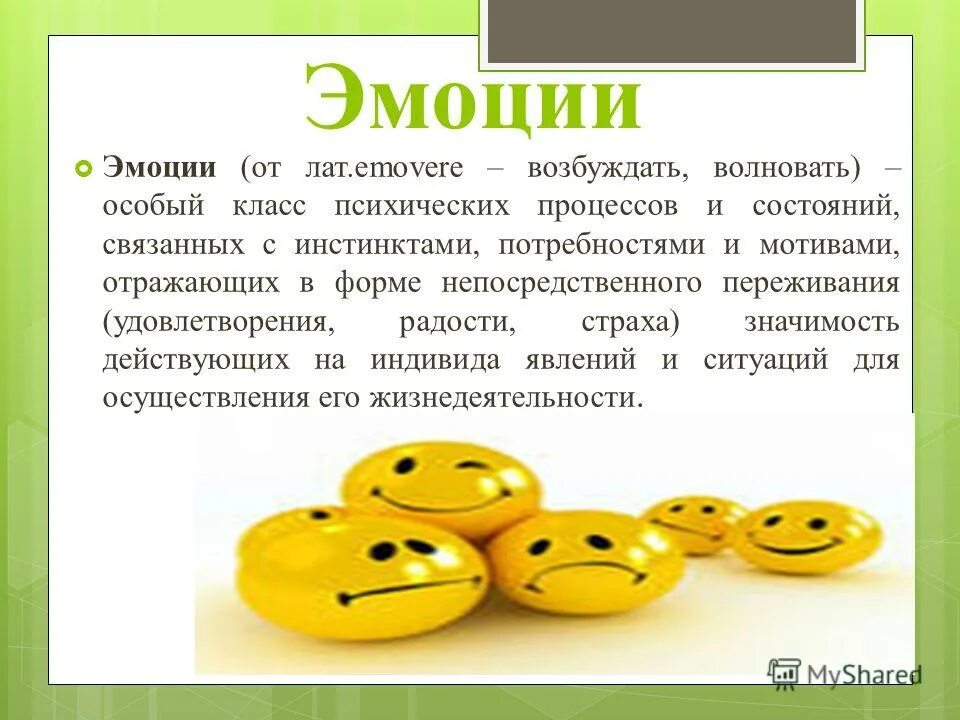 Эмоции

Эмоции (от лат.emovere – возбуждать, волновать) – особый класс психических процессов и состояний, связанных с инстинктами, потребностями и мотивами, отражающих в форме непосредственного переживания (удовлетворения, радости, страха) значимость действующих на индивида явлений и ситуаций для осуществления его жизнедеятельности.

MyShared